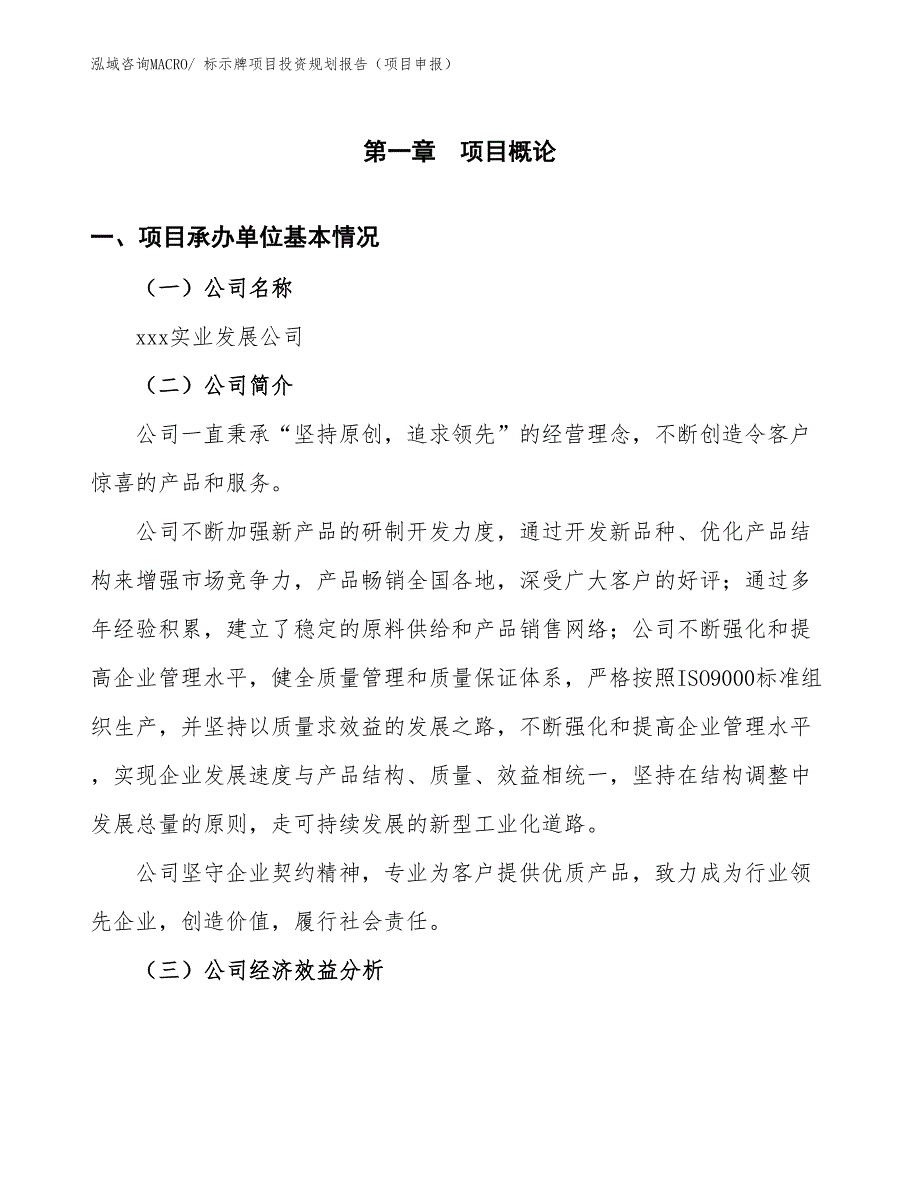 泓域咨询MACRO/ 标示牌项目投资规划报告（项目申报）

第一章　项目概论

一、项目承办单位基本情况

（一）公司名称

xxx实业发展公司

（二）公司简介

公司一直秉承“坚持原创，追求领先”的经营理念，不断创造令客户惊喜的产品和服务。

公司不断加强新产品的研制开发力度，通过开发新品种、优化产品结构来增强市场竞争力，产品畅销全国各地，深受广大客户的好评；通过多年经验积累，建立了稳定的原料供给和产品销售网络；公司不断强化和提高企业管理水平，健全质量管理和质量保证体系，严格按照ISO9000标准组织生产，并坚持以质量求效益的发展之路，不断强化和提高企业管理水平，实现企业发展速度与产品结构、质量、效益相统一，坚持在结构调整中发展总量的原则，走可持续发展的新型工业化道路。

公司坚守企业契约精神，专业为客户提供优质产品，致力成为行业领先企业，创造价值，履行社会责任。

（三）公司经济效益分析